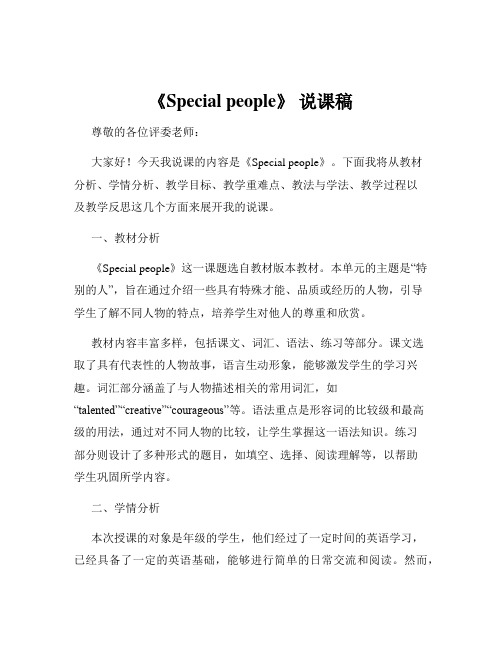 《Special people》 说课稿

尊敬的各位评委老师：

大家好！今天我说课的内容是《Special people》。下面我将从教材分析、学情分析、教学目标、教学重难点、教法与学法、教学过程以及教学反思这几个方面来展开我的说课。

一、教材分析

《Special people》这一课题选自教材版本教材。本单元的主题是“特别的人”，旨在通过介绍一些具有特殊才能、品质或经历的人物，引导学生了解不同人物的特点，培养学生对他人的尊重和欣赏。

教材内容丰富多样，包括课文、词汇、语法、练习等部分。课文选取了具有代表性的人物故事，语言生动形象，能够激发学生的学习兴趣。词汇部分涵盖了与人物描述相关的常用词汇，如“talented”“creative”“courageous”等。语法重点是形容词的比较级和最高级的用法，通过对不同人物的比较，让学生掌握这一语法知识。练习部分则设计了多种形式的题目，如填空、选择、阅读理解等，以帮助学生巩固所学内容。

二、学情分析

本次授课的对象是年级的学生，他们经过了一定时间的英语学习，已经具备了一定的英语基础，能够进行简单的日常交流和阅读。然而，